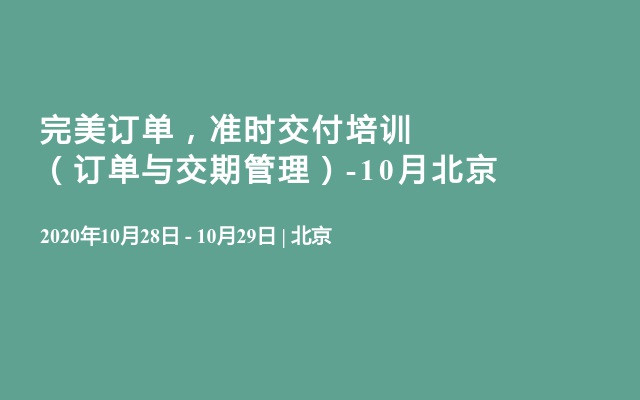 完美订单，准时交付培训（订单与交期管理）-10月北京

2020年10月28日 - 10月29日 | 北京